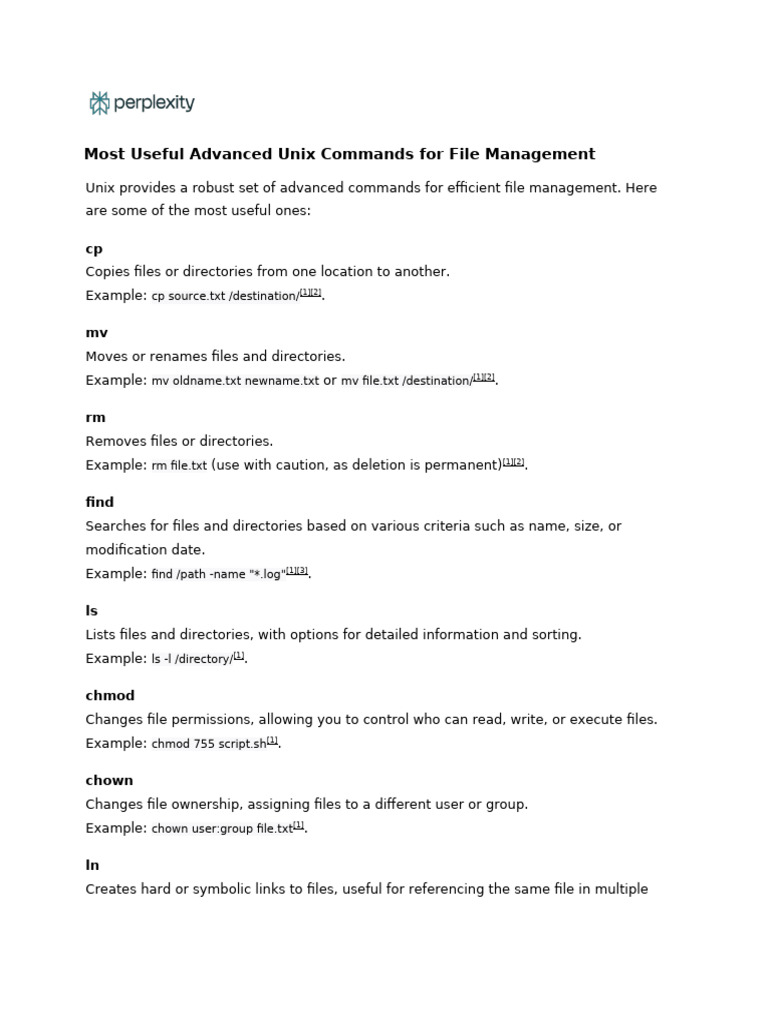 perplexity

Most Useful Advanced Unix Commands for File Management

Unix provides a robust set of advanced commands for efficient file management. Here are some of the most useful ones:

cp
Copies files or directories from one location to another.
Example: cp source.txt /destination/[1][2].

mv
Moves or renames files and directories.
Example: mv oldname.txt newname.txt or mv file.txt /destination/[1][2].

rm
Removes files or directories.
Example: rm file.txt (use with caution, as deletion is permanent)[1][2].

find
Searches for files and directories based on various criteria such as name, size, or modification date.
Example: find /path -name "*.log"[1][3].

ls
Lists files and directories, with options for detailed information and sorting.
Example: ls -l /directory/[1].

chmod
Changes file permissions, allowing you to control who can read, write, or execute files.
Example: chmod 755 script.sh[1].

chown
Changes file ownership, assigning files to a different user or group.
Example: chown user:group file.txt[1].

ln
Creates hard or symbolic links to files, useful for referencing the same file in multiple